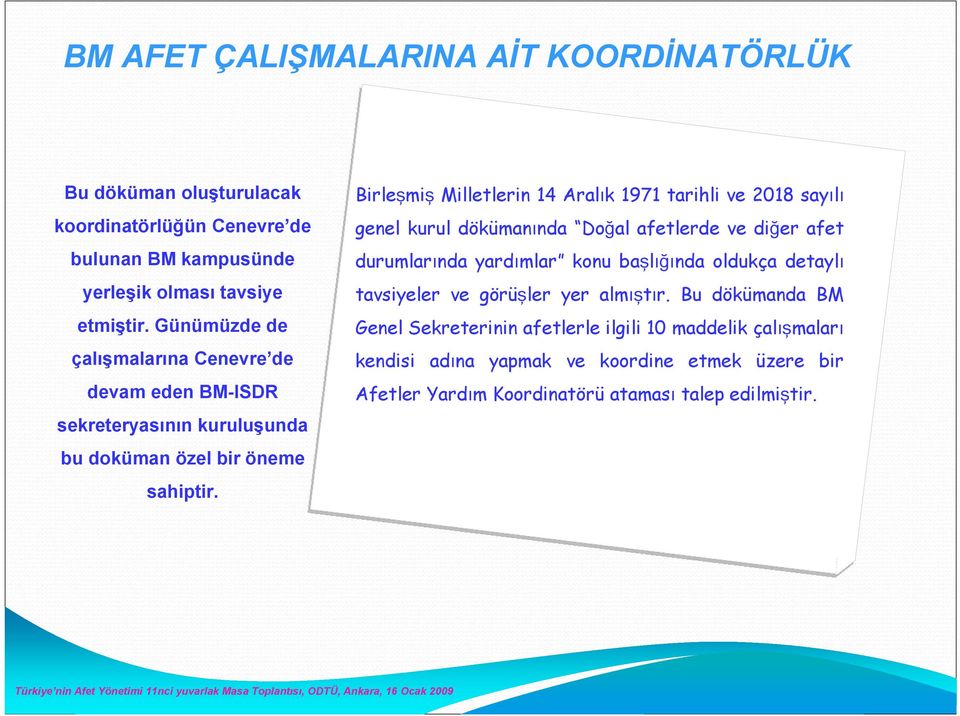 BM AFET ÇALIŞMALARINA AİT KOORDİNATÖRLÜK

Bu döküman oluşturulacak koordinatörlüğün Cenevre'de bulunan BM kampusünde yerleşik olması tavsiye etmiştir. Günümüzde de çalışmalarına Cenevre'de devam eden BM-ISDR sekreteryasının kuruluşunda bu doküman özel bir öneme sahiptir.

Birleşmiş Milletlerin 14 Aralık 1971 tarihli ve 2018 sayılı genel kurul dökümanında "Doğal afetlerde ve diğer afet durumlarında yardımlar" konu başlığında oldukça detaylı tavsiyeler ve görüşler yer almıştır. Bu dökümanda BM Genel Sekreterinin afetlerle ilgili 10 maddelik çalışmaları kendisi adına yapmak ve koordine etmek üzere bir Afetler Yardım Koordinatörü ataması talep edilmiştir.

Türkiye'nin Afet Yönetimi 11nci yuvarlak Masa Toplantısı, ODTÜ, Ankara, 16 Ocak 2009